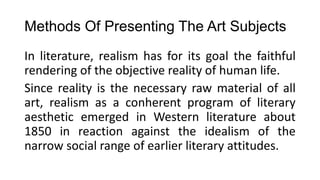 Methods Of Presenting The Art Subjects

In literature, realism has for its goal the faithful rendering of the objective reality of human life.

Since reality is the necessary raw material of all art, realism as a conherent program of literary aesthetic emerged in Western literature about 1850 in reaction against the idealism of the narrow social range of earlier literary attitudes.